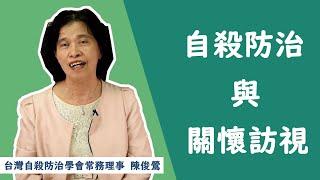 自殺防治
與
關懷訪視

台灣自殺防治學會常務理事 陳俊鶯